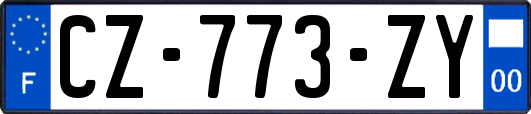 F
CZ-773-ZY
00